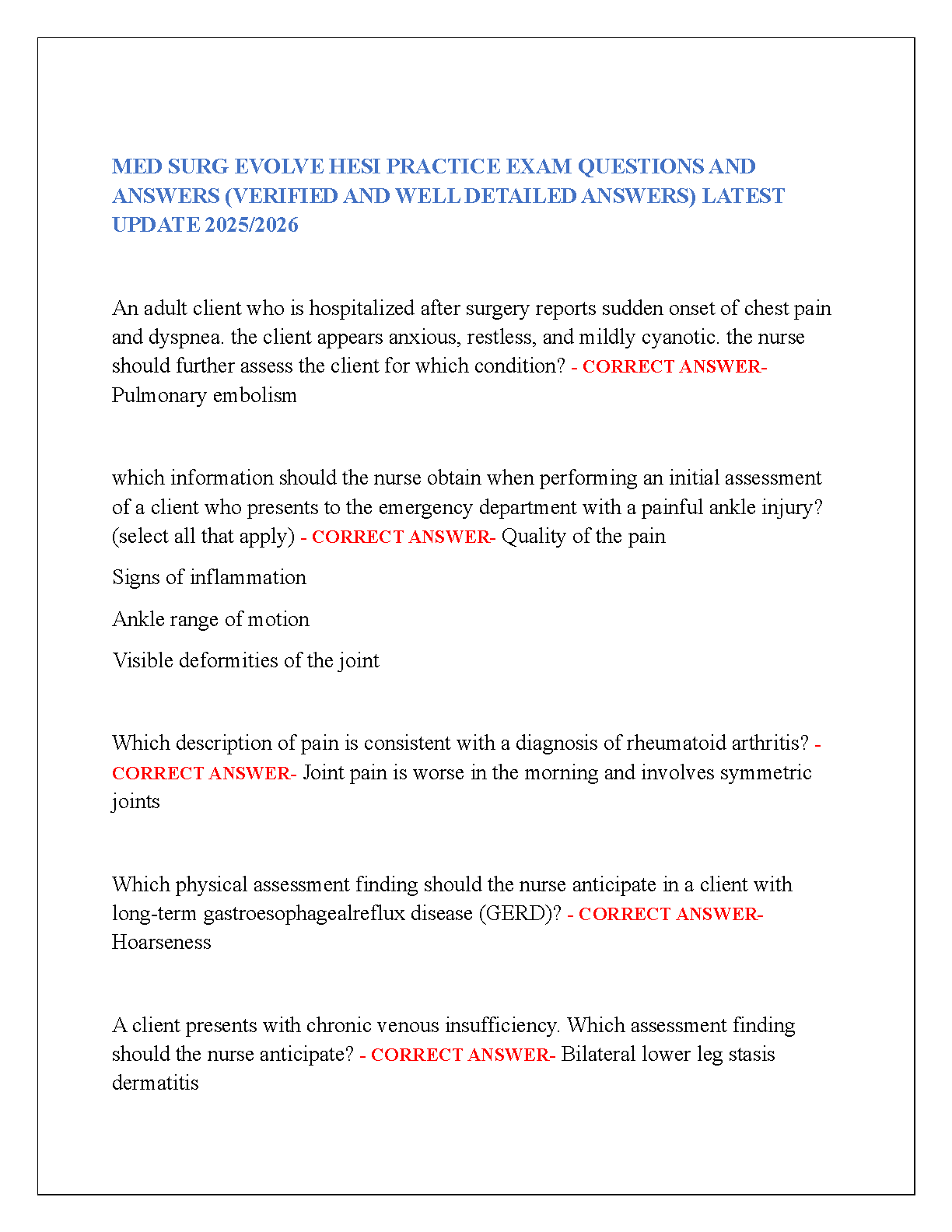 MED SURG EVOLVE HESI PRACTICE EXAM QUESTIONS AND ANSWERS (VERIFIED AND WELL DETAILED ANSWERS) LATEST UPDATE 2025/2026

An adult client who is hospitalized after surgery reports sudden onset of chest pain and dyspnea. the client appears anxious, restless, and mildly cyanotic. the nurse should further assess the client for which condition? - CORRECT ANSWER- Pulmonary embolism

which information should the nurse obtain when performing an initial assessment of a client who presents to the emergency department with a painful ankle injury? (select all that apply) - CORRECT ANSWER- Quality of the pain

Signs of inflammation

Ankle range of motion

Visible deformities of the joint

Which description of pain is consistent with a diagnosis of rheumatoid arthritis? - CORRECT ANSWER- Joint pain is worse in the morning and involves symmetric joints

Which physical assessment finding should the nurse anticipate in a client with long-term gastroesophagealreflux disease (GERD)? - CORRECT ANSWER- Hoarseness

A client presents with chronic venous insufficiency. Which assessment finding should the nurse anticipate? - CORRECT ANSWER- Bilateral lower leg stasis dermatitis